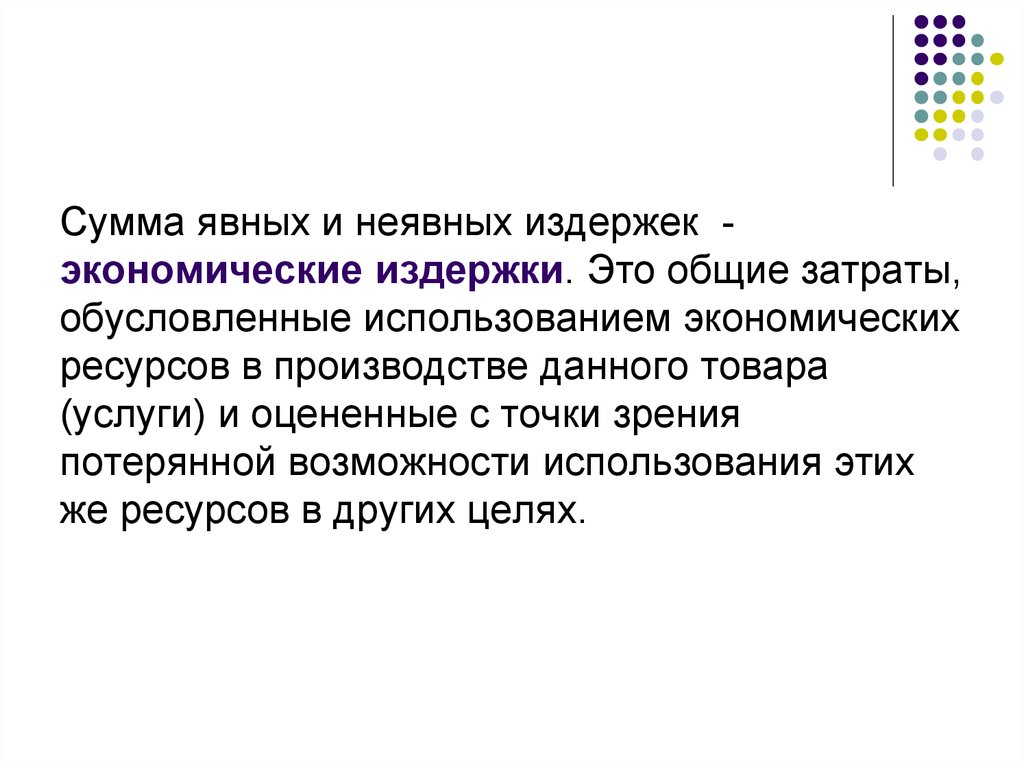 Сумма явных и неявных издержек - экономические издержки. Это общие затраты, обусловленные использованием экономических ресурсов в производстве данного товара (услуги) и оцененные с точки зрения потерянной возможности использования этих же ресурсов в других целях.